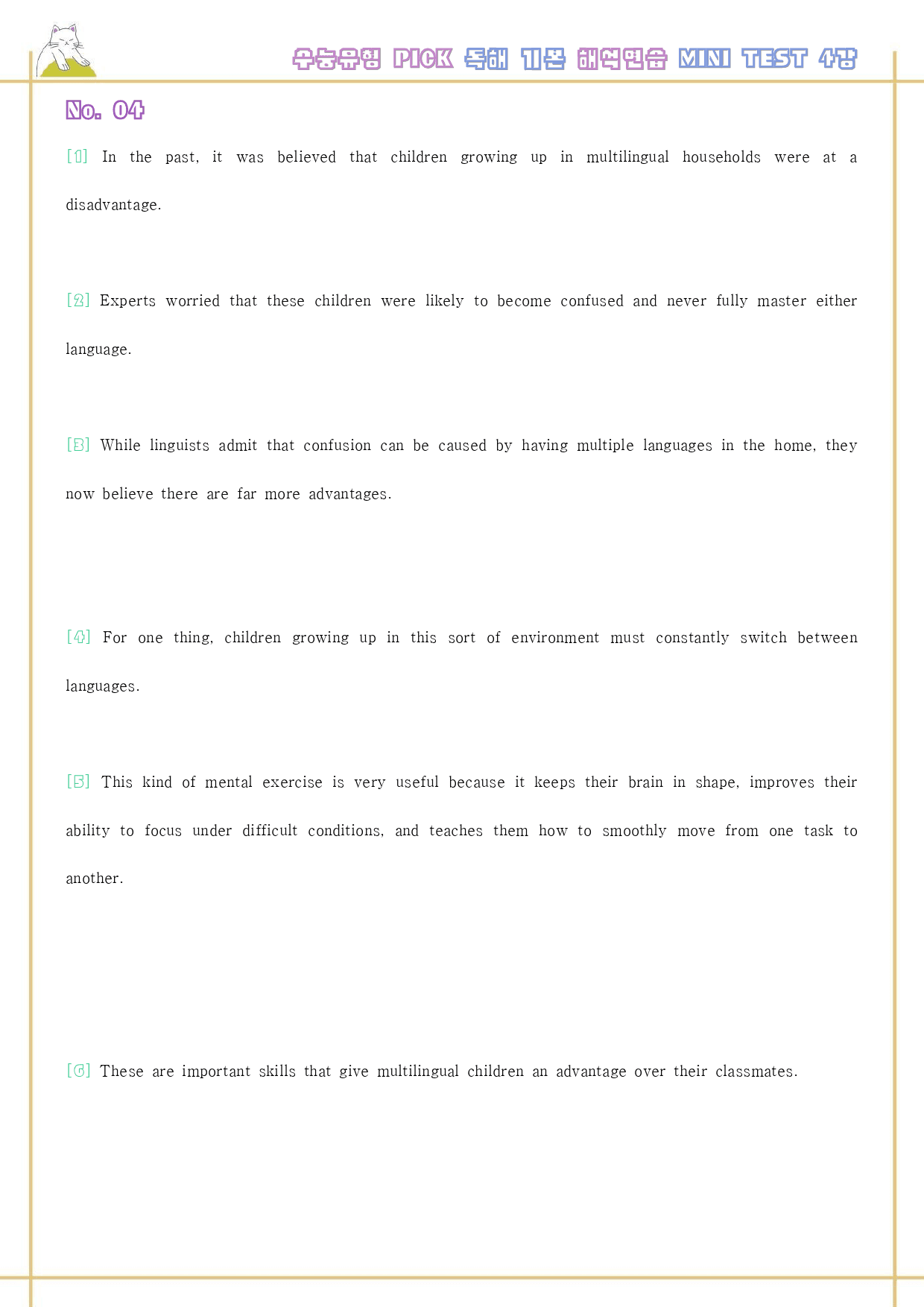 수능유형 PICK 독해 기본 해석연습 MINI TEST 4강

No. 04

[1] In the past, it was believed that children growing up in multilingual households were at a disadvantage.

[2] Experts worried that these children were likely to become confused and never fully master either language.

[3] While linguists admit that confusion can be caused by having multiple languages in the home, they now believe there are far more advantages.

[4] For one thing, children growing up in this sort of environment must constantly switch between languages.

[5] This kind of mental exercise is very useful because it keeps their brain in shape, improves their ability to focus under difficult conditions, and teaches them how to smoothly move from one task to another.

[6] These are important skills that give multilingual children an advantage over their classmates.